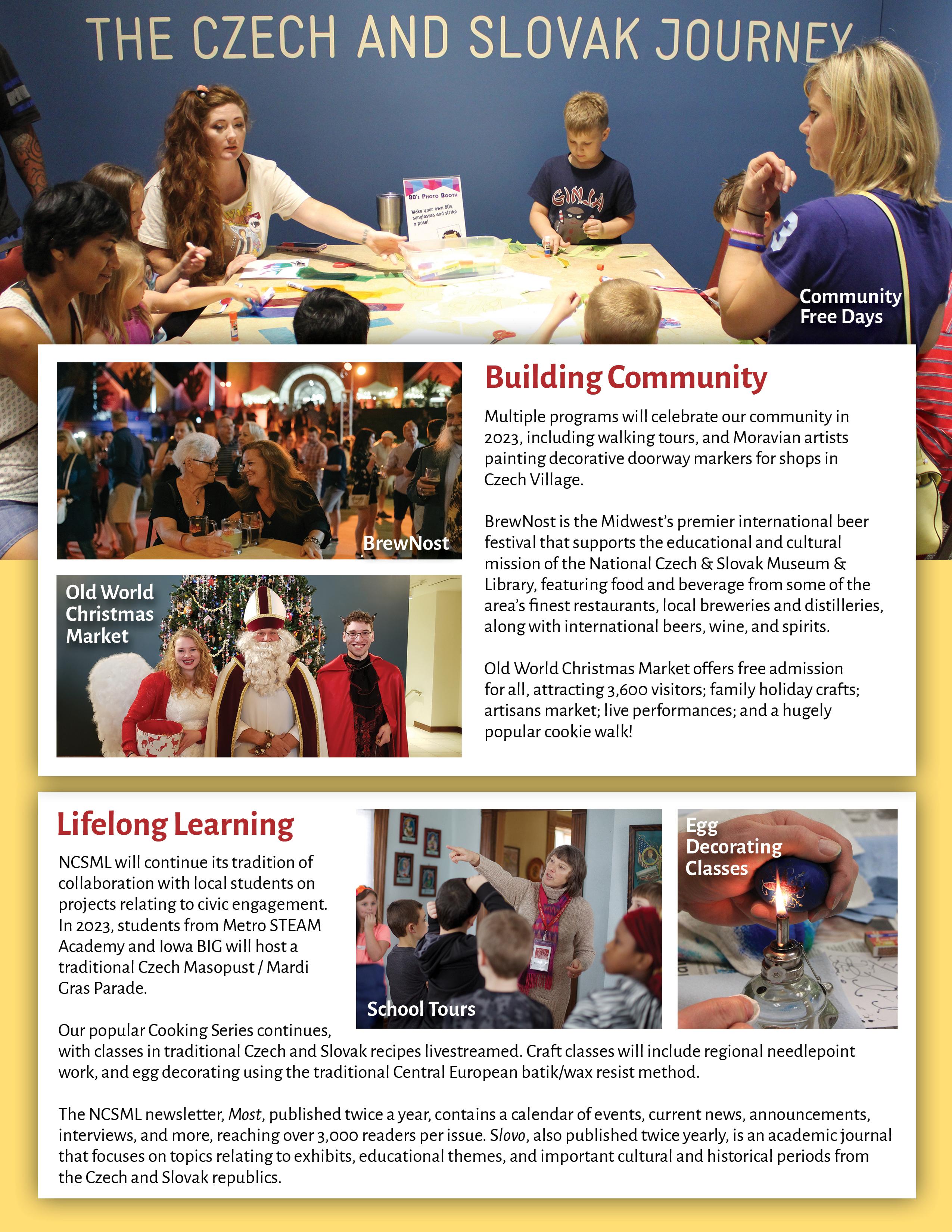 THE CZECH AND SLOVAK JOURNEY

80's PHOTO BOOTH
Make your own 80s sunglasses and strike a pose!

Community Free Days

BrewNost

Old World Christmas Market

Building Community

Multiple programs will celebrate our community in 2023, including walking tours, and Moravian artists painting decorative doorway markers for shops in Czech Village.

BrewNost is the Midwest's premier international beer festival that supports the educational and cultural mission of the National Czech & Slovak Museum & Library, featuring food and beverage from some of the area's finest restaurants, local breweries and distilleries, along with international beers, wine, and spirits.

Old World Christmas Market offers free admission for all, attracting 3,600 visitors; family holiday crafts; artisans market; live performances; and a hugely popular cookie walk!

Lifelong Learning

NCSML will continue its tradition of collaboration with local students on projects relating to civic engagement. In 2023, students from Metro STEAM Academy and Iowa BIG will host a traditional Czech Masopust / Mardi Gras Parade.

School Tours

Egg Decorating Classes

Our popular Cooking Series continues, with classes in traditional Czech and Slovak recipes livestreamed. Craft classes will include regional needlepoint work, and egg decorating using the traditional Central European batik/wax resist method.

The NCSML newsletter, Most, published twice a year, contains a calendar of events, current news, announcements, interviews, and more, reaching over 3,000 readers per issue. Slovo, also published twice yearly, is an academic journal that focuses on topics relating to exhibits, educational themes, and important cultural and historical periods from the Czech and Slovak republics.